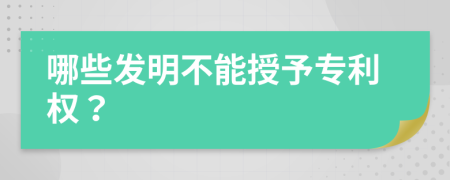 哪些发明不能授予专利权？